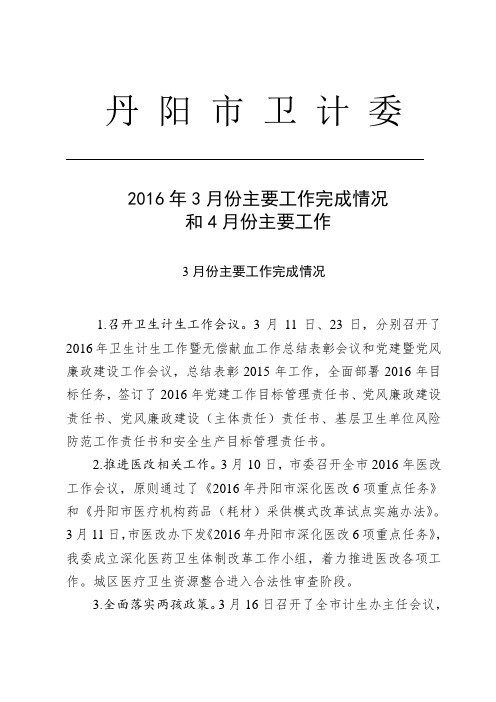 丹阳市卫计委

2016年3月份主要工作完成情况
和4月份主要工作

3月份主要工作完成情况

1.召开卫生计生工作会议。3月11日、23日，分别召开了2016年卫生计生工作暨无偿献血工作总结表彰会议和党建暨党风廉政建设工作会议，总结表彰2015年工作，全面部署2016年目标任务，签订了2016年党建工作目标管理责任书、党风廉政建设责任书、党风廉政建设（主体责任）责任书、基层卫生单位风险防范工作责任书和安全生产目标管理责任书。

2.推进医改相关工作。3月10日，市委召开全市2016年医改工作会议，原则通过了《2016年丹阳市深化医改6项重点任务》和《丹阳市医疗机构药品（耗材）采供模式改革试点实施办法》。3月11日，市医改办下发《2016年丹阳市深化医改6项重点任务》，我委成立深化医药卫生体制改革工作小组，着力推进医改各项工作。城区医疗卫生资源整合进入合法性审查阶段。

3.全面落实两孩政策。3月16日召开了全市计生办主任会议，